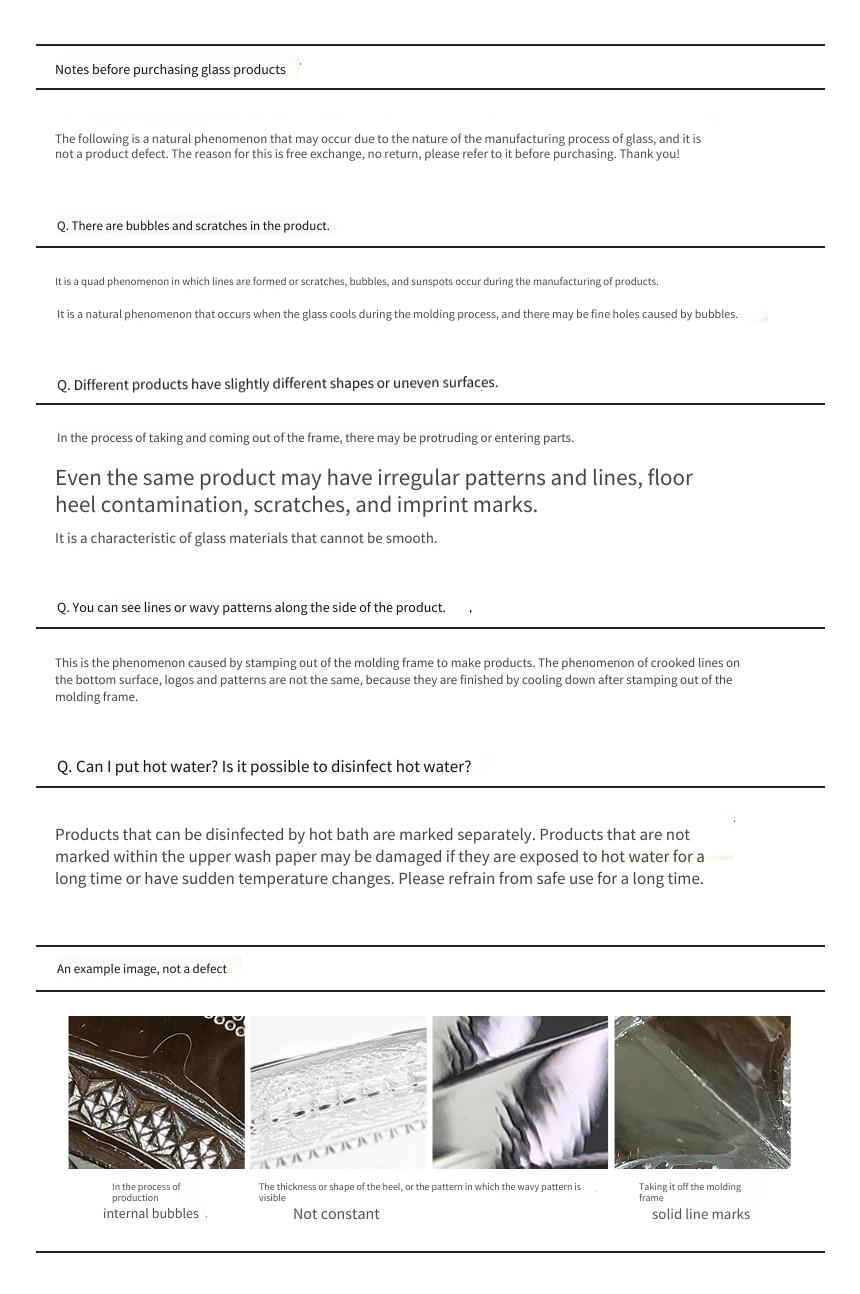 Notes before purchasing glass products

The following is a natural phenomenon that may occur due to the nature of the manufacturing process of glass, and it is not a product defect. The reason for this is free exchange, no return, please refer to it before purchasing. Thank you!

Q. There are bubbles and scratches in the product.

It is a quad phenomenon in which lines are formed or scratches, bubbles, and sunspots occur during the manufacturing of products.

It is a natural phenomenon that occurs when the glass cools during the molding process, and there may be fine holes caused by bubbles.

Q. Different products have slightly different shapes or uneven surfaces.

In the process of taking and coming out of the frame, there may be protruding or entering parts.

Even the same product may have irregular patterns and lines, floor heel contamination, scratches, and imprint marks.

It is a characteristic of glass materials that cannot be smooth.

Q. You can see lines or wavy patterns along the side of the product.

This is the phenomenon caused by stamping out of the molding frame to make products. The phenomenon of crooked lines on the bottom surface, logos and patterns are not the same, because they are finished by cooling down after stamping out of the molding frame.

Q. Can I put hot water? Is it possible to disinfect hot water?

Products that can be disinfected by hot bath are marked separately. Products that are not marked within the upper wash paper may be damaged if they are exposed to hot water for a long time or have sudden temperature changes. Please refrain from safe use for a long time.

An example image, not a defect

In the process of production
internal bubbles

The thickness or shape of the heel, or the pattern in which the wavy pattern is visible
Not constant

Taking it off the molding frame
solid line marks